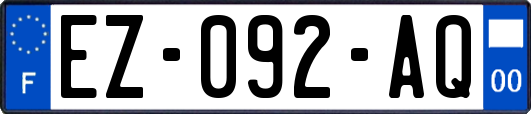 F
EZ-092-AQ
00